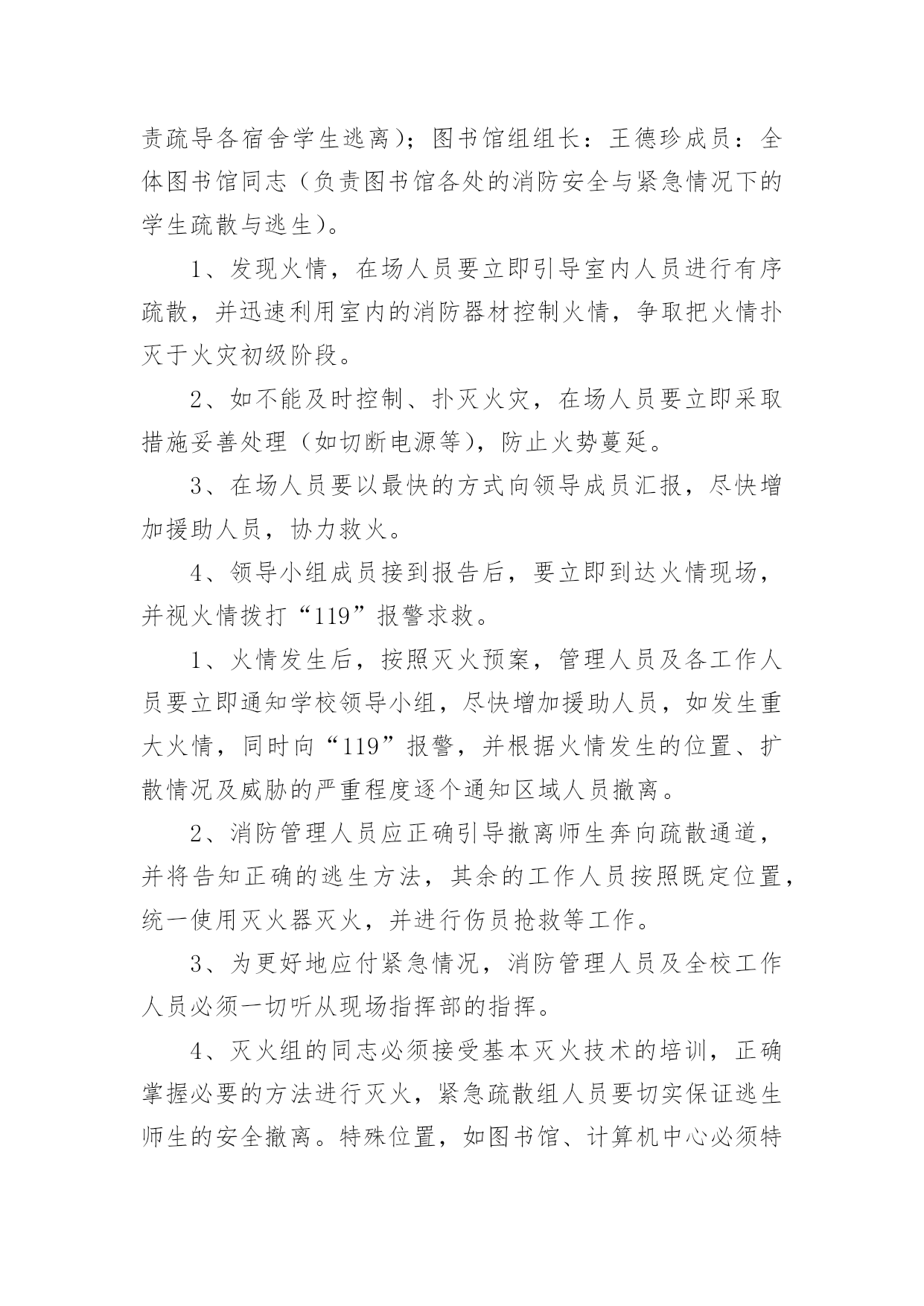 责疏导各宿舍学生逃离）；图书馆组组长：王德珍成员：全体图书馆同志（负责图书馆各处的消防安全与紧急情况下的学生疏散与逃生）。

1、发现火情，在场人员要立即引导室内人员进行有序疏散，并迅速利用室内的消防器材控制火情，争取把火情扑灭于火灾初级阶段。

2、如不能及时控制、扑灭火灾，在场人员要立即采取措施妥善处理（如切断电源等），防止火势蔓延。

3、在场人员要以最快的方式向领导成员汇报，尽快增加援助人员，协力救火。

4、领导小组成员接到报告后，要立即到达火情现场，并视火情拨打“119”报警求救。

1、火情发生后，按照灭火预案，管理人员及各工作人员要立即通知学校领导小组，尽快增加援助人员，如发生重大火情，同时向“119”报警，并根据火情发生的位置、扩散情况及威胁的严重程度逐个通知区域人员撤离。

2、消防管理人员应正确引导撤离师生奔向疏散通道，并将告知正确的逃生方法，其余的工作人员按照既定位置，统一使用灭火器灭火，并进行伤员抢救等工作。

3、为更好地应付紧急情况，消防管理人员及全校工作人员必须一切听从现场指挥部的指挥。

4、灭火组的同志必须接受基本灭火技术的培训，正确掌握必要的方法进行灭火，紧急疏散组人员要切实保证逃生师生的安全撤离。特殊位置，如图书馆、计算机中心必须特